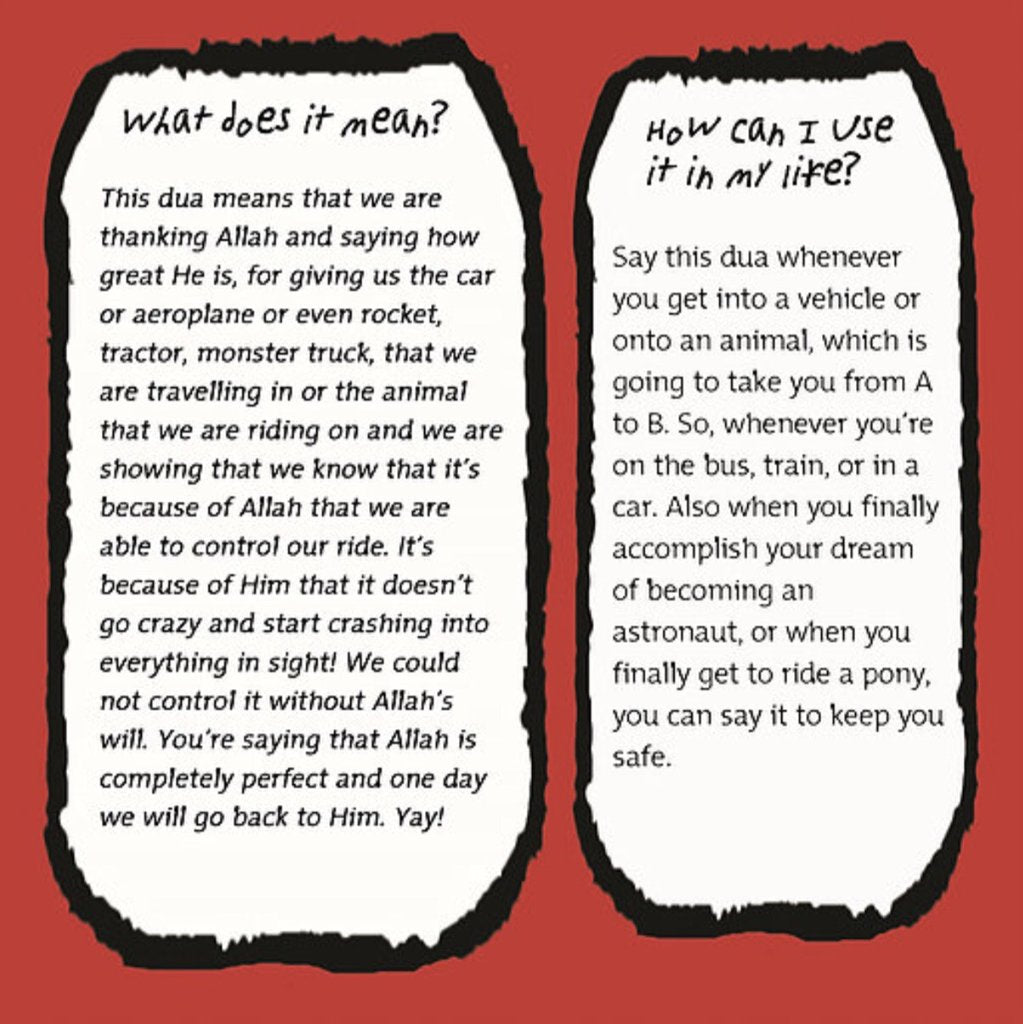 What does it mean?

This dua means that we are thanking Allah and saying how great He is, for giving us the car or aeroplane or even rocket, tractor, monster truck, that we are travelling in or the animal that we are riding on and we are showing that we know that it's because of Allah that we are able to control our ride. It's because of Him that it doesn't go crazy and start crashing into everything in sight! We could not control it without Allah's will. You're saying that Allah is completely perfect and one day we will go back to Him. Yay!

How can I use it in my life?

Say this dua whenever you get into a vehicle or onto an animal, which is going to take you from A to B. So, whenever you're on the bus, train, or in a car. Also when you finally accomplish your dream of becoming an astronaut, or when you finally get to ride a pony, you can say it to keep you safe.